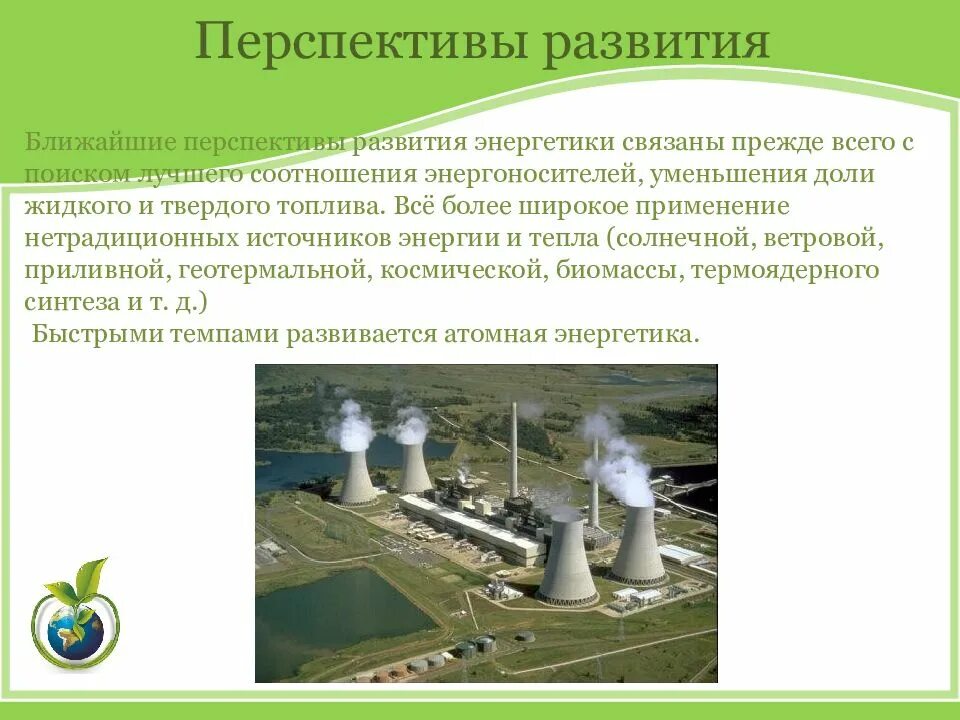 Перспективы развития

Ближайшие перспективы развития энергетики связаны прежде всего с поиском лучшего соотношения энергоносителей, уменьшения доли жидкого и твердого топлива. Всё более широкое применение нетрадиционных источников энергии и тепла (солнечной, ветровой, приливной, геотермальной, космической, биомассы, термоядерного синтеза и т. д.)

Быстрыми темпами развивается атомная энергетика.